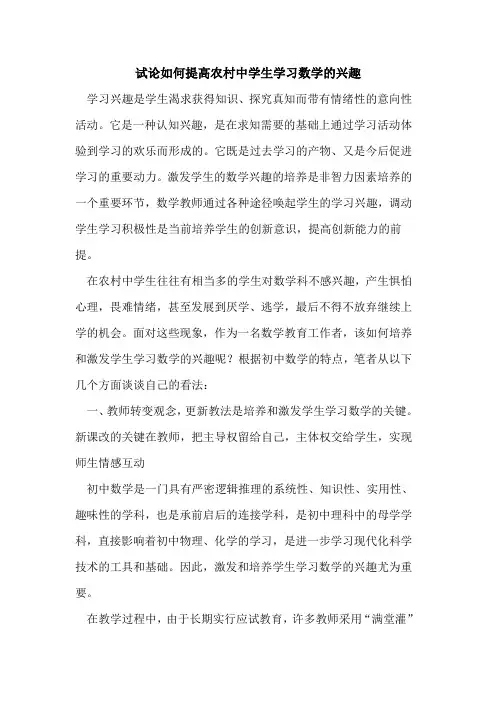 试论如何提高农村中学生学习数学的兴趣

学习兴趣是学生渴求获得知识、探究真知而带有情绪性的意向性活动。它是一种认知兴趣，是在求知需要的基础上通过学习活动体验到学习的欢乐而形成的。它既是过去学习的产物、又是今后促进学习的重要动力。激发学生的数学兴趣的培养是非智力因素培养的一个重要环节，数学教师通过各种途径唤起学生的学习兴趣，调动学生学习积极性是当前培养学生的创新意识，提高创新能力的前提。

在农村中学生往往有相当多的学生对数学科不感兴趣，产生惧怕心理，畏难情绪，甚至发展到厌学、逃学，最后不得不放弃继续上学的机会。面对这些现象，作为一名数学教育工作者，该如何培养和激发学生学习数学的兴趣呢？根据初中数学的特点，笔者从以下几个方面谈谈自己的看法：

一、教师转变观念，更新教法是培养和激发学生学习数学的关键。新课改的关键在教师，把主导权留给自己，主体权交给学生，实现师生情感互动

初中数学是一门具有严密逻辑推理的系统性、知识性、实用性、趣味性的学科，也是承前启后的连接学科，是初中理科中的母学学科，直接影响着初中物理、化学的学习，是进一步学习现代化科学技术的工具和基础。因此，激发和培养学生学习数学的兴趣尤为重要。

在教学过程中，由于长期实行应试教育，许多教师采用“满堂灌”